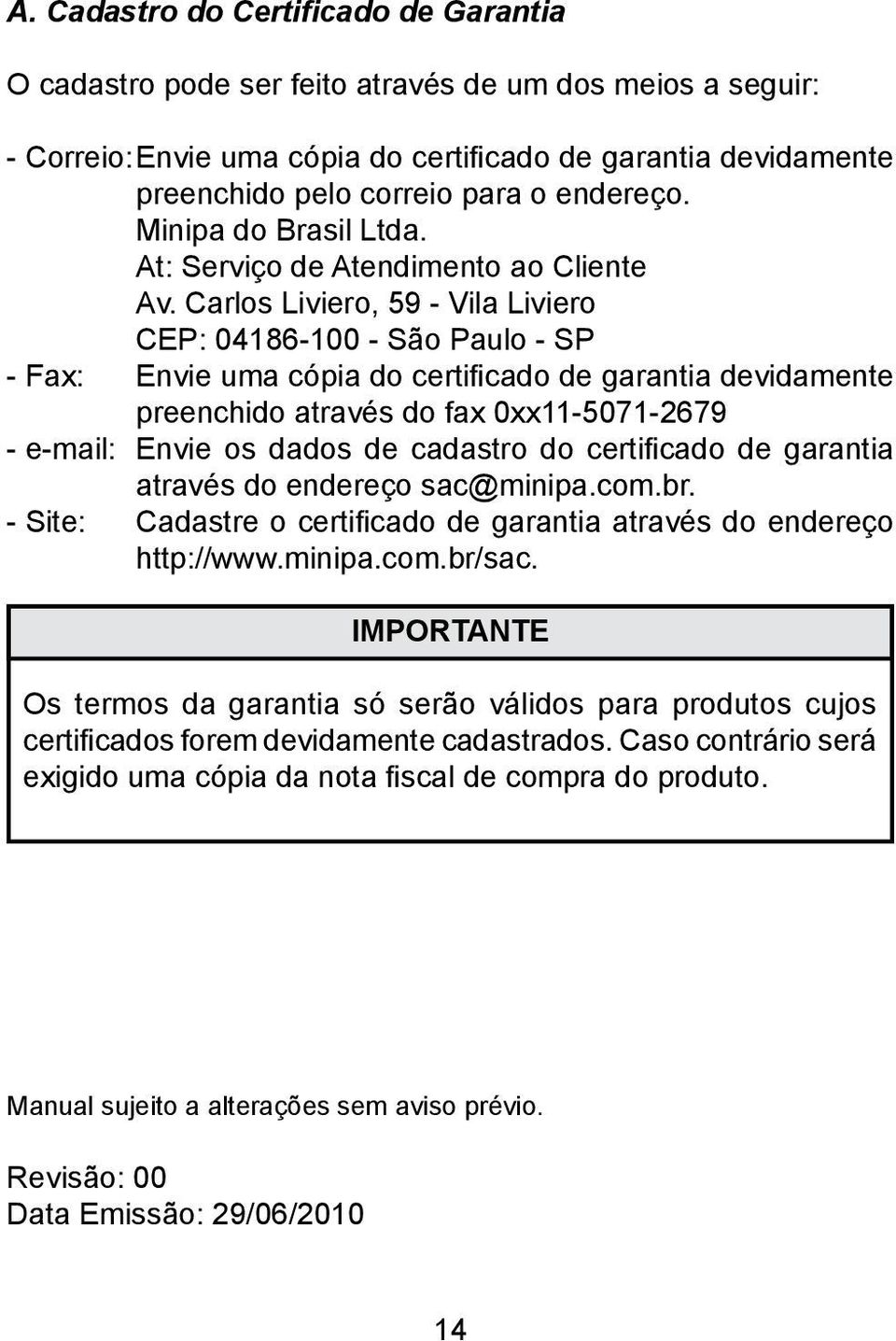 A. Cadastro do Certificado de Garantia

O cadastro pode ser feito através de um dos meios a seguir:

- Correio: Envie uma cópia do certificado de garantia devidamente preenchido pelo correio para o endereço.
Minipa do Brasil Ltda.
At: Serviço de Atendimento ao Cliente
Av. Carlos Liviero, 59 - Vila Liviero
CEP: 04186-100 - São Paulo - SP
- Fax: Envie uma cópia do certificado de garantia devidamente preenchido através do fax 0xx11-5071-2679
- e-mail: Envie os dados de cadastro do certificado de garantia através do endereço sac@minipa.com.br.
- Site: Cadastre o certificado de garantia através do endereço http://www.minipa.com.br/sac.

IMPORTANTE

Os termos da garantia só serão válidos para produtos cujos certificados forem devidamente cadastrados. Caso contrário será exigido uma cópia da nota fiscal de compra do produto.

Manual sujeito a alterações sem aviso prévio.

Revisão: 00
Data Emissão: 29/06/2010

14